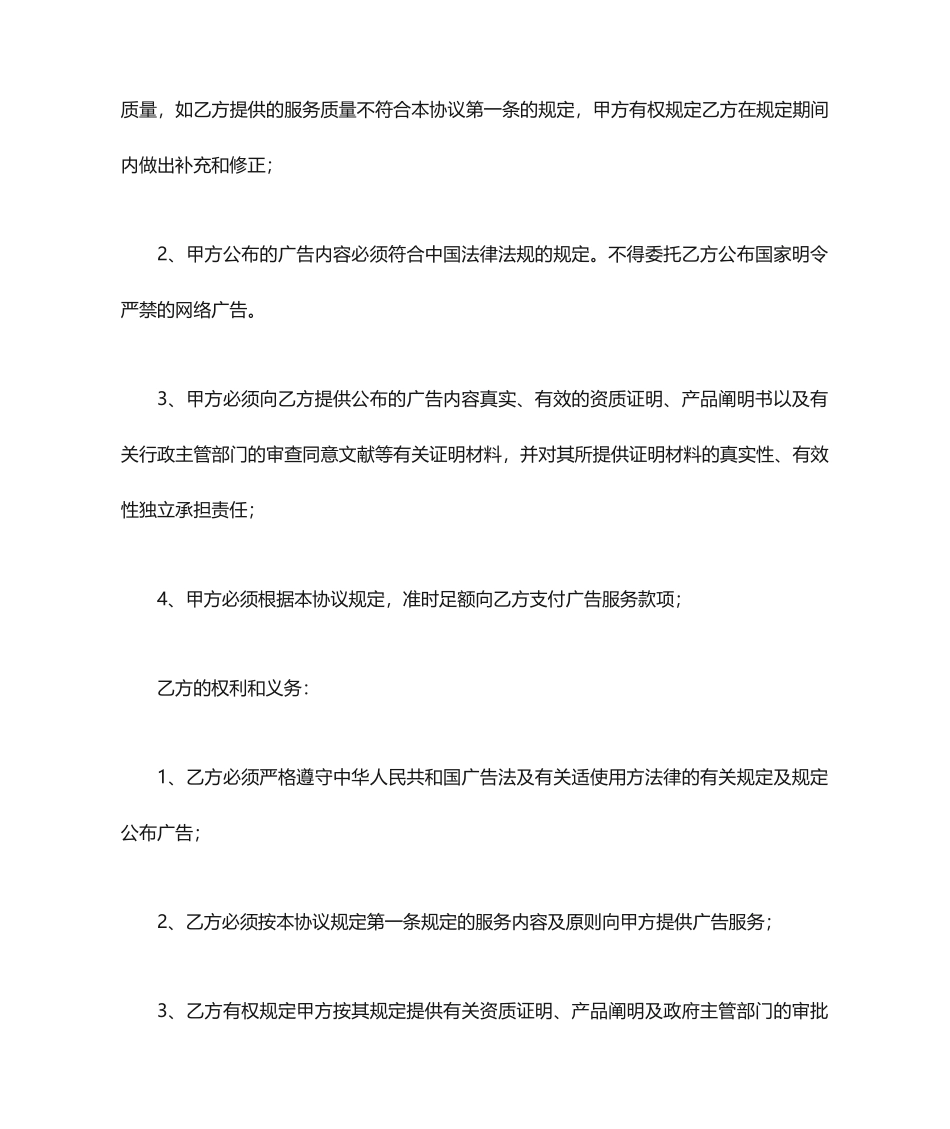 质量，如乙方提供的服务质量不符合本协议第一条的规定，甲方有权规定乙方在规定期间内做出补充和修正；

2、甲方公布的广告内容必须符合中国法律法规的规定。不得委托乙方公布国家明令严禁的网络广告。

3、甲方必须向乙方提供公布的广告内容真实、有效的资质证明、产品阐明书以及有关行政主管部门的审查同意文献等有关证明材料，并对其所提供证明材料的真实性、有效性独立承担责任；

4、甲方必须根据本协议规定，准时足额向乙方支付广告服务款项；

乙方的权利和义务：

1、乙方必须严格遵守中华人民共和国广告法及有关适使用方法律的有关规定及规定公布广告；

2、乙方必须按本协议规定第一条规定的服务内容及原则向甲方提供广告服务；

3、乙方有权规定甲方按其规定提供有关资质证明、产品阐明及政府主管部门的审批